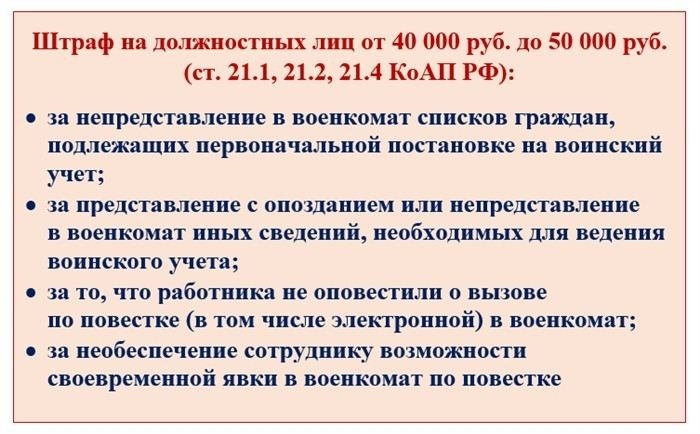 Штраф на должностных лиц от 40 000 руб. до 50 000 руб. (ст. 21.1, 21.2, 21.4 КоАП РФ):

• за непредставление в военкомат списков граждан, подлежащих первоначальной постановке на воинский учет;
• за представление с опозданием или непредставление в военкомат иных сведений, необходимых для ведения воинского учета;
• за то, что работника не оповестили о вызове по повестке (в том числе электронной) в военкомат;
• за необеспечение сотруднику возможности своевременной явки в военкомат по повестке